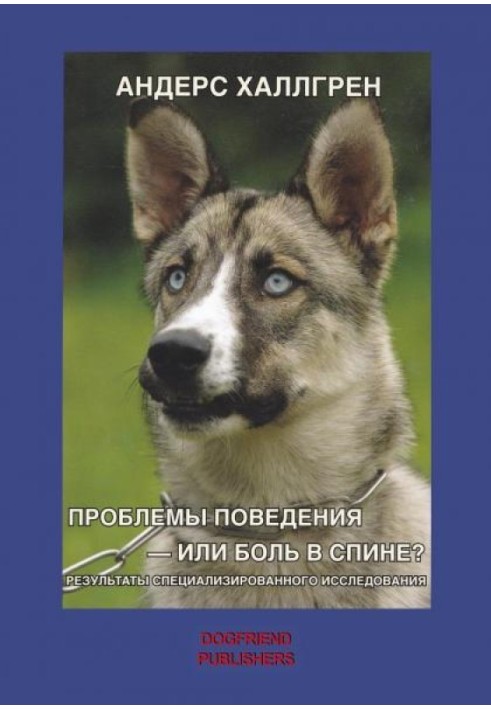 АНДЕРС ХАЛЛГРЕН

ПРОБЛЕМЫ ПОВЕДЕНИЯ
— ИЛИ БОЛЬ В СПИНЕ?
РЕЗУЛЬТАТЫ СПЕЦИАЛИЗИРОВАННОГО ИССЛЕДОВАНИЯ

DOGFRIEND
PUBLISHERS